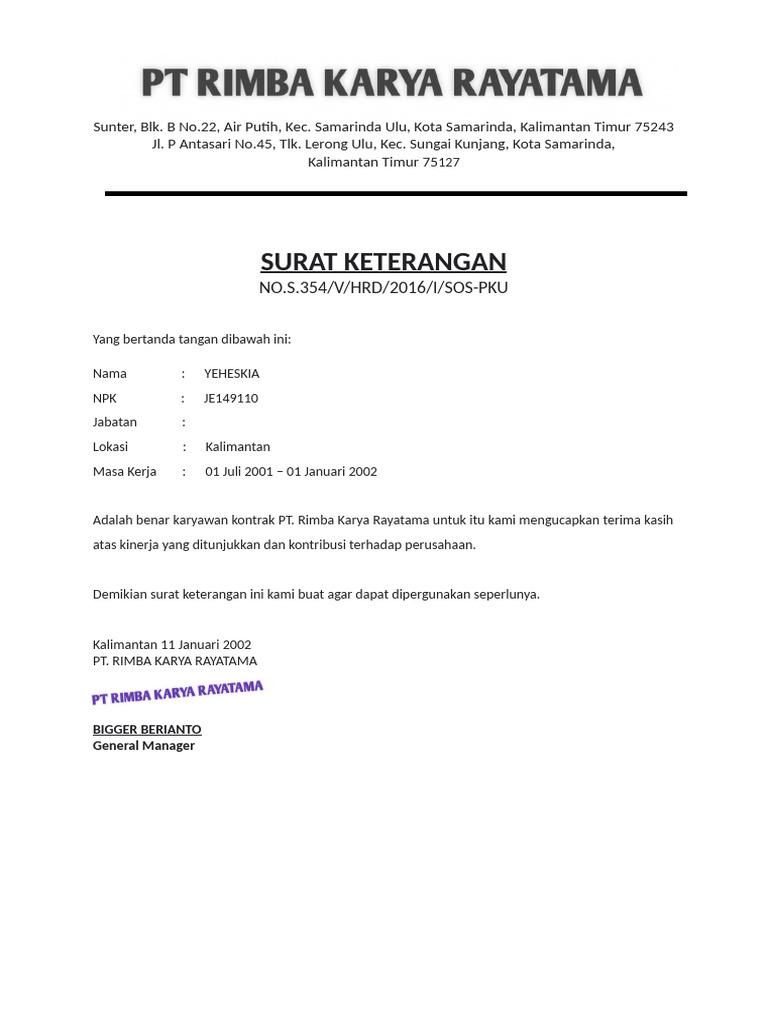 PT RIMBA KARYA RAYATAMA

Sunter, Blk. B No.22, Air Putih, Kec. Samarinda Ulu, Kota Samarinda, Kalimantan Timur 75243
Jl. P Antasari No.45, Tlk. Lerong Ulu, Kec. Sungai Kunjang, Kota Samarinda, Kalimantan Timur 75127

SURAT KETERANGAN
NO.S.354/V/HRD/2016/I/SOS-PKU

Yang bertanda tangan dibawah ini:

Nama : YEHESKIA
NPK : JE149110
Jabatan :
Lokasi : Kalimantan
Masa Kerja : 01 Juli 2001 – 01 Januari 2002

Adalah benar karyawan kontrak PT. Rimba Karya Rayatama untuk itu kami mengucapkan terima kasih atas kinerja yang ditunjukkan dan kontribusi terhadap perusahaan.

Demikian surat keterangan ini kami buat agar dapat dipergunakan seperlunya.

Kalimantan 11 Januari 2002
PT. RIMBA KARYA RAYATAMA

PT RIMBA KARYA RAYATAMA

BIGGER BERIANTO
General Manager